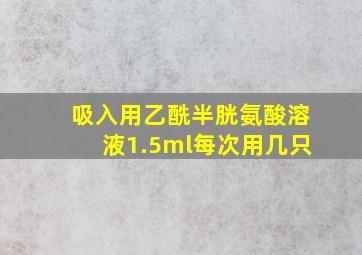 吸入用乙酰半胱氨酸溶液1.5ml每次用几只